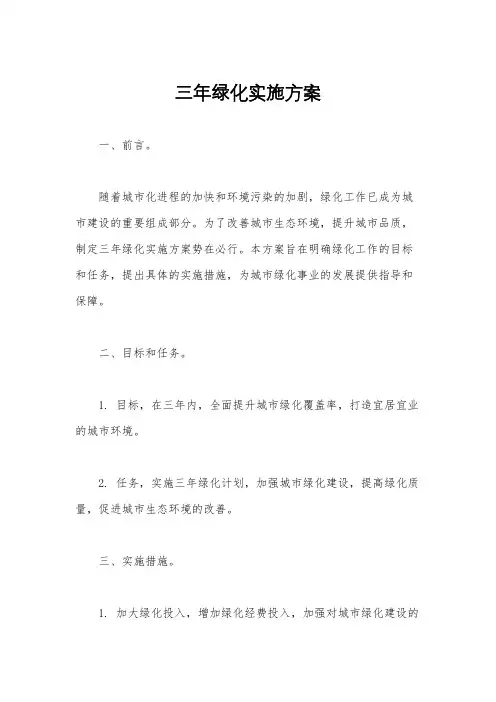 三年绿化实施方案

一、前言。

随着城市化进程的加快和环境污染的加剧，绿化工作已成为城市建设的重要组成部分。为了改善城市生态环境，提升城市品质，制定三年绿化实施方案势在必行。本方案旨在明确绿化工作的目标和任务，提出具体的实施措施，为城市绿化事业的发展提供指导和保障。

二、目标和任务。

1. 目标，在三年内，全面提升城市绿化覆盖率，打造宜居宜业的城市环境。

2. 任务，实施三年绿化计划，加强城市绿化建设，提高绿化质量，促进城市生态环境的改善。

三、实施措施。

1. 加大绿化投入，增加绿化经费投入，加强对城市绿化建设的